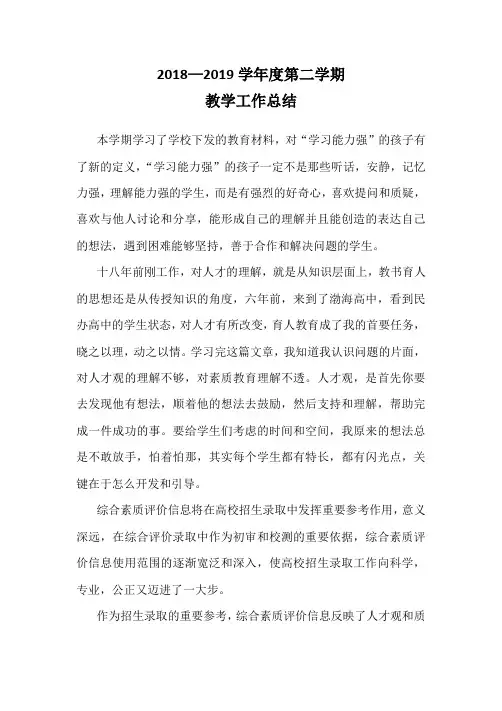 2018—2019 学年度第二学期
教学工作总结

本学期学习了学校下发的教育材料，对“学习能力强”的孩子有了新的定义，“学习能力强”的孩子一定不是那些听话，安静，记忆力强，理解能力强的学生，而是有强烈的好奇心，喜欢提问和质疑，喜欢与他人讨论和分享，能形成自己的理解并且能创造的表达自己的想法，遇到困难能够坚持，善于合作和解决问题的学生。

十八年前刚工作，对人才的理解，就是从知识层面上，教书育人的思想还是从传授知识的角度，六年前，来到了渤海高中，看到民办高中的学生状态，对人才有所改变，育人教育成了我的首要任务，晓之以理，动之以情。学习完这篇文章，我知道我认识问题的片面，对人才观的理解不够，对素质教育理解不透。人才观，是首先你要去发现他有想法，顺着他的想法去鼓励，然后支持和理解，帮助完成一件成功的事。要给学生们考虑的时间和空间，我原来的想法总是不敢放手，怕着怕那，其实每个学生都有特长，都有闪光点，关键在于怎么开发和引导。

综合素质评价信息将在高校招生录取中发挥重要参考作用，意义深远，在综合评价录取中作为初审和校测的重要依据，综合素质评价信息使用范围的逐渐宽泛和深入，使高校招生录取工作向科学，专业，公正又迈进了一大步。

作为招生录取的重要参考，综合素质评价信息反映了人才观和质